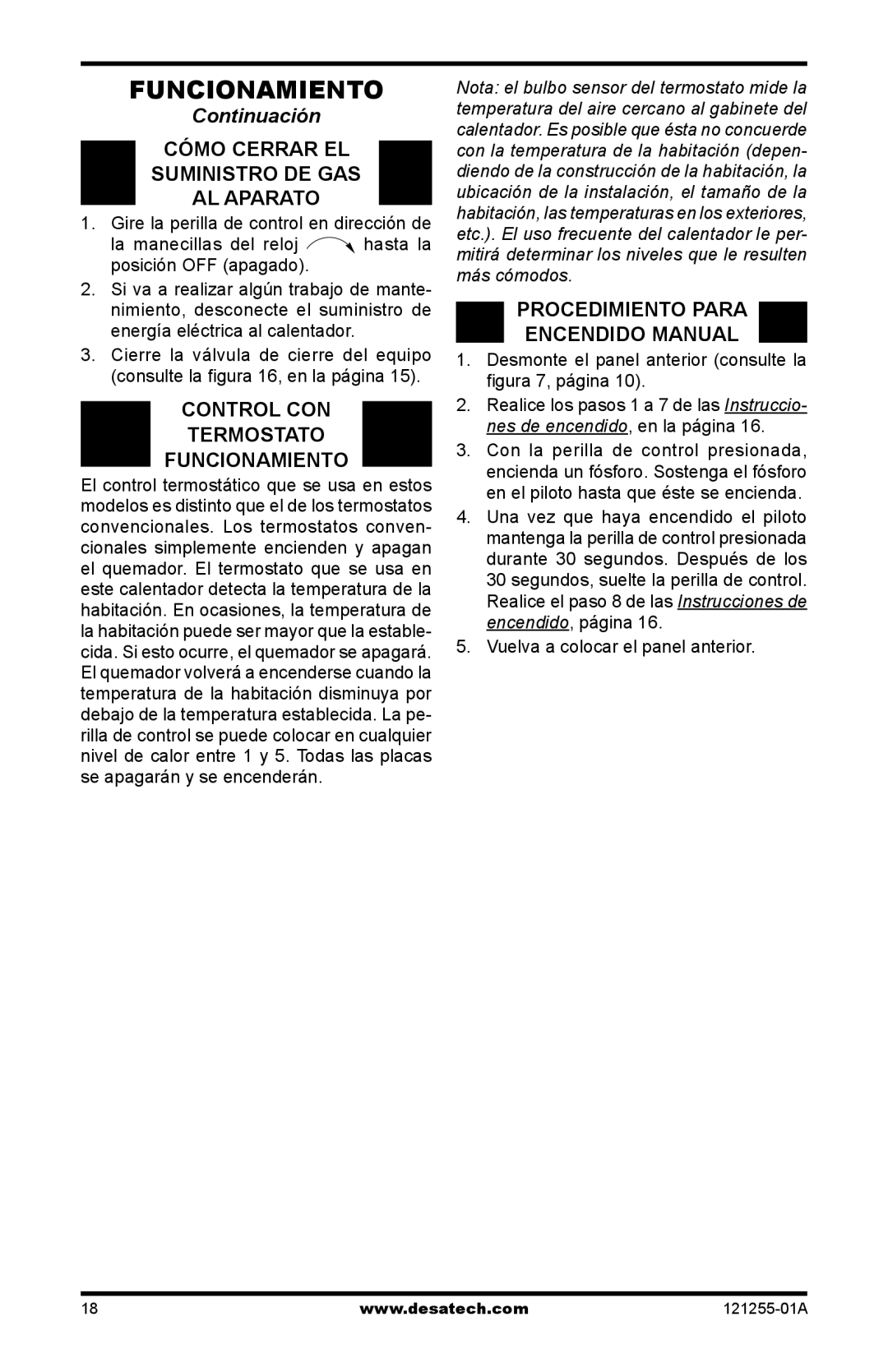 FUNCIONAMIENTO

Continuación

CÓMO CERRAR EL SUMINISTRO DE GAS AL APARATO

1. Gire la perilla de control en dirección de la manecillas del reloj hasta la posición OFF (apagado).
2. Si va a realizar algún trabajo de mantenimiento, desconecte el suministro de energía eléctrica al calentador.
3. Cierre la válvula de cierre del equipo (consulte la figura 16, en la página 15).

CONTROL CON TERMOSTATO FUNCIONAMIENTO

El control termostático que se usa en estos modelos es distinto que el de los termostatos convencionales. Los termostatos convencionales simplemente encienden y apagan el quemador. El termostato que se usa en este calentador detecta la temperatura de la habitación. En ocasiones, la temperatura de la habitación puede ser mayor que la establecida. Si esto ocurre, el quemador se apagará. El quemador volverá a encenderse cuando la temperatura de la habitación disminuya por debajo de la temperatura establecida. La perilla de control se puede colocar en cualquier nivel de calor entre 1 y 5. Todas las placas se apagarán y se encenderán.

Nota: el bulbo sensor del termostato mide la temperatura del aire cercano al gabinete del calentador. Es posible que ésta no concuerde con la temperatura de la habitación (dependiendo de la construcción de la habitación, la ubicación de la instalación, el tamaño de la habitación, las temperaturas en los exteriores, etc.). El uso frecuente del calentador le permitirá determinar los niveles que le resulten más cómodos.

PROCEDIMIENTO PARA ENCENDIDO MANUAL

1. Desmonte el panel anterior (consulte la figura 7, página 10).
2. Realice los pasos 1 a 7 de las Instrucciones de encendido, en la página 16.
3. Con la perilla de control presionada, encienda un fósforo. Sostenga el fósforo en el piloto hasta que éste se encienda.
4. Una vez que haya encendido el piloto mantenga la perilla de control presionada durante 30 segundos. Después de los 30 segundos, suelte la perilla de control. Realice el paso 8 de las Instrucciones de encendido, página 16.
5. Vuelva a colocar el panel anterior.

18 www.desatech.com 121255-01A